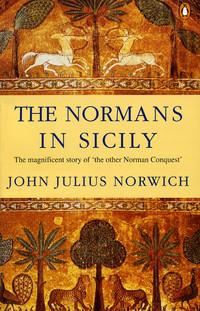 THE NORMANS IN SICILY

The magnificent story of 'the other Norman Conquest'

JOHN JULIUS NORWICH